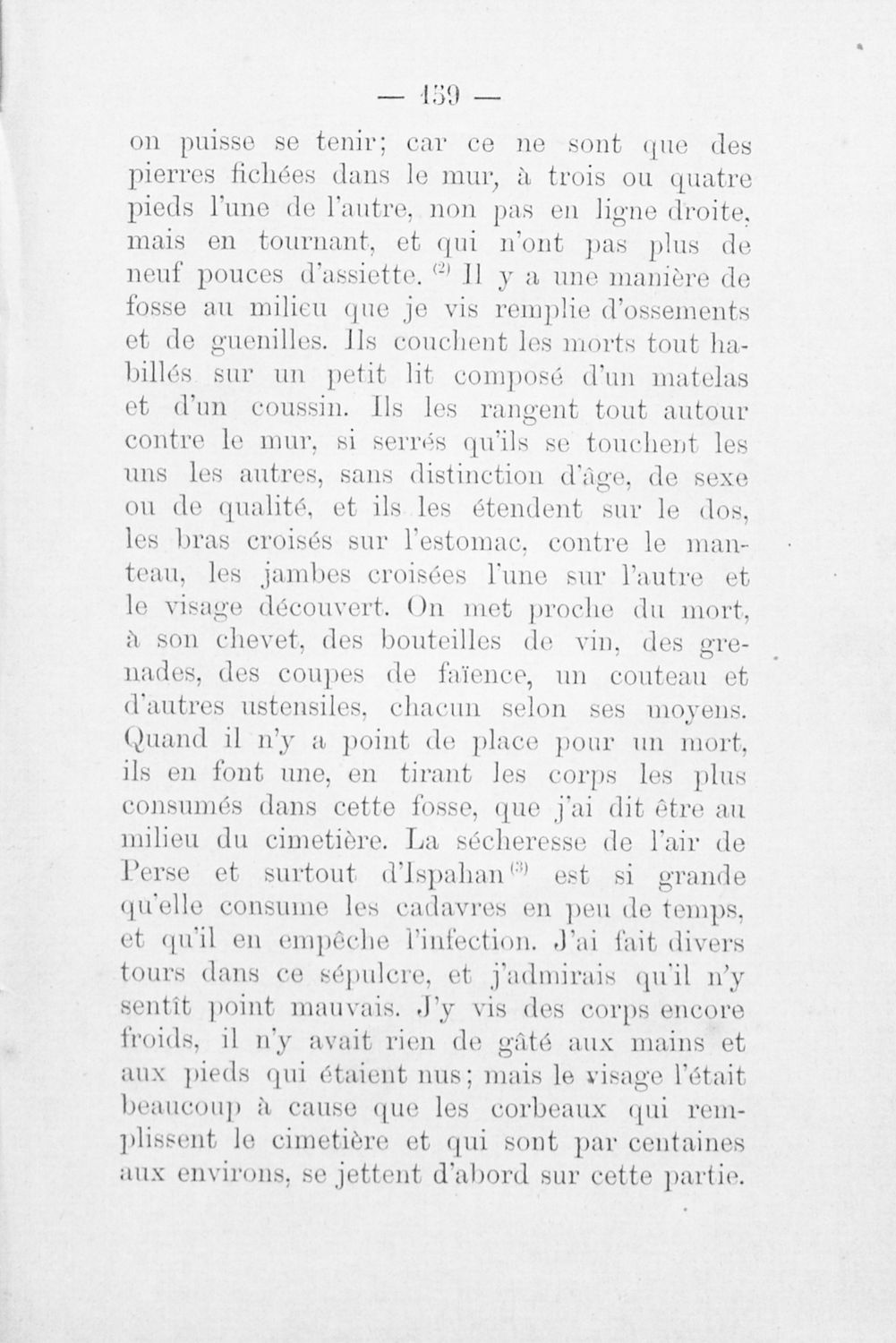 — 159 —

on puisse se tenir; car ce ne sont que des pierres fichées dans le mur, à trois ou quatre pieds l'une de l'autre, non pas en ligne droite, mais en tournant, et qui n'ont pas plus de neuf pouces d'assiette. $^{(2)}$ Il y a une manière de fosse au milieu que je vis remplie d'ossements et de guenilles. Ils couchent les morts tout habillés sur un petit lit composé d'un matelas et d'un coussin. Ils les rangent tout autour contre le mur, si serrés qu'ils se touchent les uns les autres, sans distinction d'âge, de sexe ou de qualité, et ils les étendent sur le dos, les bras croisés sur l'estomac, contre le manteau, les jambes croisées l'une sur l'autre et le visage découvert. On met proche du mort, à son chevet, des bouteilles de vin, des grenades, des coupes de faïence, un couteau et d'autres ustensiles, chacun selon ses moyens. Quand il n'y a point de place pour un mort, ils en font une, en tirant les corps les plus consumés dans cette fosse, que j'ai dit être au milieu du cimetière. La sécheresse de l'air de Perse et surtout d'Ispahan $^{(3)}$ est si grande qu'elle consume les cadavres en peu de temps, et qu'il en empêche l'infection. J'ai fait divers tours dans ce sépulcre, et j'admirais qu'il n'y sentît point mauvais. J'y vis des corps encore froids, il n'y avait rien de gâté aux mains et aux pieds qui étaient nus; mais le visage l'était beaucoup à cause que les corbeaux qui remplissent le cimetière et qui sont par centaines aux environs, se jettent d'abord sur cette partie.